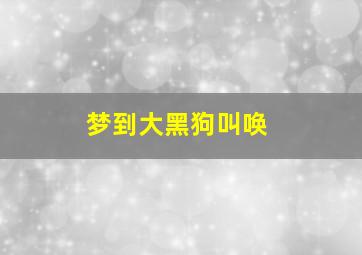 梦到大黑狗叫唤